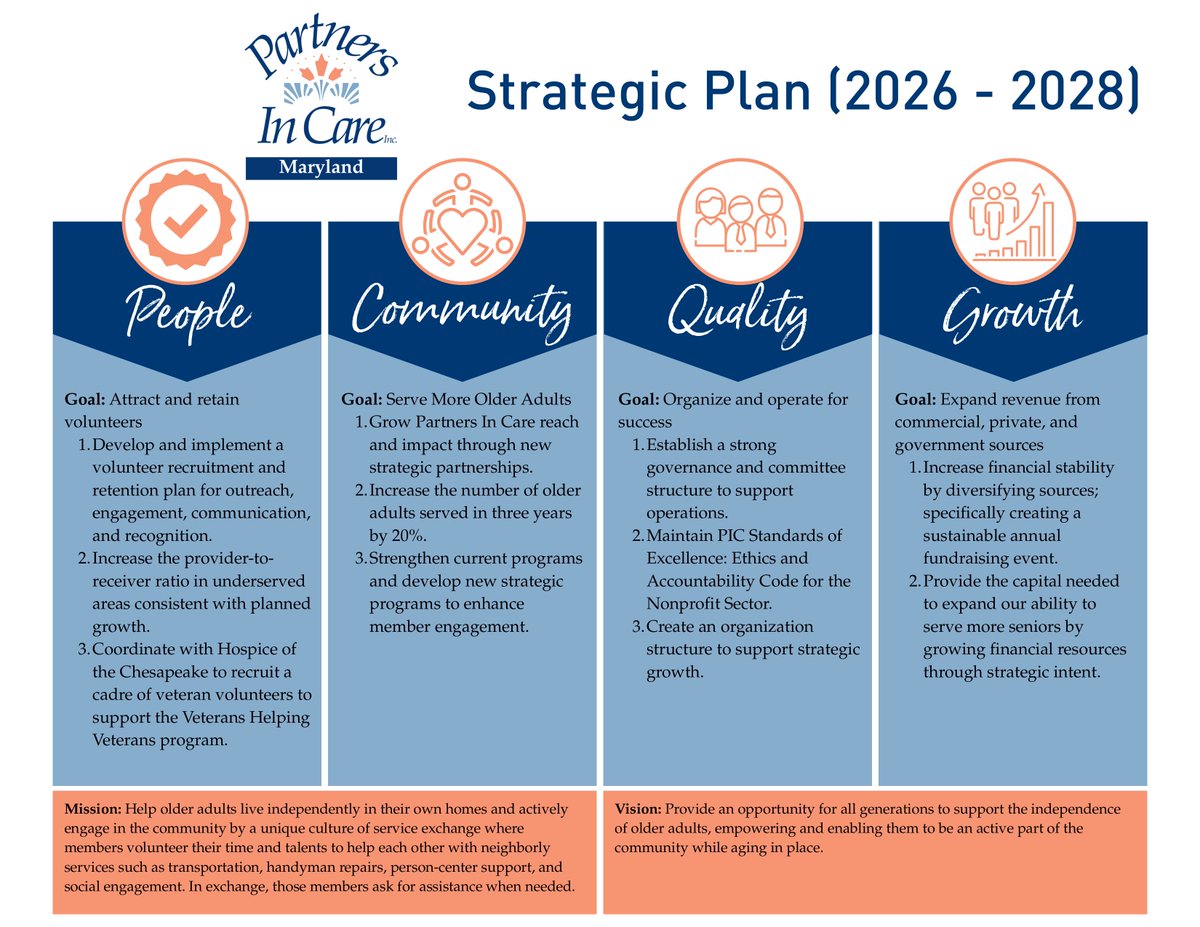 Partners In Care Inc.
Maryland

Strategic Plan (2026 - 2028)

People

Goal: Attract and retain volunteers
1. Develop and implement a volunteer recruitment and retention plan for outreach, engagement, communication, and recognition.
2. Increase the provider-to-receiver ratio in underserved areas consistent with planned growth.
3. Coordinate with Hospice of the Chesapeake to recruit a cadre of veteran volunteers to support the Veterans Helping Veterans program.

Community

Goal: Serve More Older Adults
1. Grow Partners In Care reach and impact through new strategic partnerships.
2. Increase the number of older adults served in three years by 20%.
3. Strengthen current programs and develop new strategic programs to enhance member engagement.

Quality

Goal: Organize and operate for success
1. Establish a strong governance and committee structure to support operations.
2. Maintain PIC Standards of Excellence: Ethics and Accountability Code for the Nonprofit Sector.
3. Create an organization structure to support strategic growth.

Growth

Goal: Expand revenue from commercial, private, and government sources
1. Increase financial stability by diversifying sources; specifically creating a sustainable annual fundraising event.
2. Provide the capital needed to expand our ability to serve more seniors by growing financial resources through strategic intent.

Mission: Help older adults live independently in their own homes and actively engage in the community by a unique culture of service exchange where members volunteer their time and talents to help each other with neighborly services such as transportation, handyman repairs, person-center support, and social engagement. In exchange, those members ask for assistance when needed.

Vision: Provide an opportunity for all generations to support the independence of older adults, empowering and enabling them to be an active part of the community while aging in place.